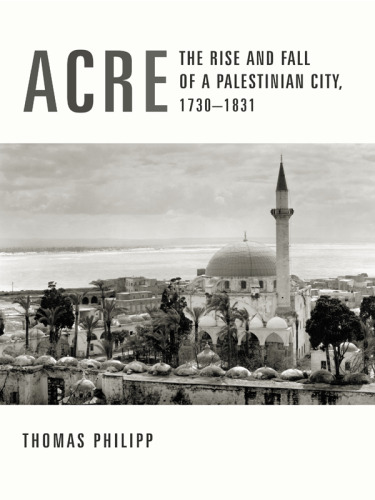 ACRE
THE RISE AND FALL OF A PALESTINIAN CITY, 1730–1831

THOMAS PHILIPP